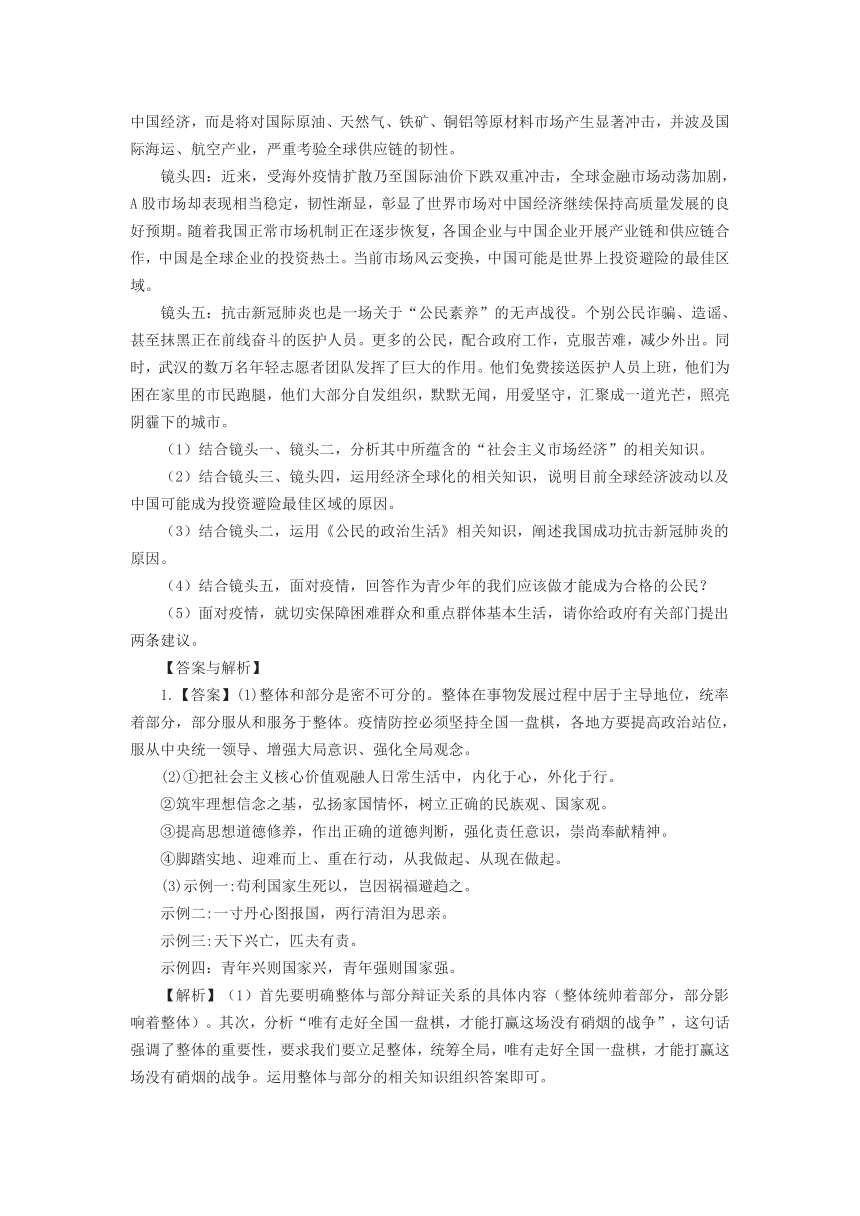 中国经济，而是将对国际原油、天然气、铁矿、铜铝等原材料市场产生显著冲击，并波及国际海运、航空产业，严重考验全球供应链的韧性。

镜头四：近来，受海外疫情扩散乃至国际油价下跌双重冲击，全球金融市场动荡加剧，A股市场却表现相当稳定，韧性渐显，彰显了世界市场对中国经济继续保持高质量发展的良好预期。随着我国正常市场机制正在逐步恢复，各国企业与中国企业开展产业链和供应链合作，中国是全球企业的投资热土。当前市场风云变换，中国可能是世界上投资避险的最佳区域。

镜头五：抗击新冠肺炎也是一场关于“公民素养”的无声战役。个别公民诈骗、造谣、甚至抹黑正在前线奋斗的医护人员。更多的公民，配合政府工作，克服苦难，减少外出。同时，武汉的数万名年轻志愿者团队发挥了巨大的作用。他们免费接送医护人员上班，他们为困在家里的市民跑腿，他们大部分自发组织，默默无闻，用爱坚守，汇聚成一道光芒，照亮阴霾下的城市。

（1）结合镜头一、镜头二，分析其中所蕴含的“社会主义市场经济”的相关知识。

（2）结合镜头三、镜头四，运用经济全球化的相关知识，说明目前全球经济波动以及中国可能成为投资避险最佳区域的原因。

（3）结合镜头二，运用《公民的政治生活》相关知识，阐述我国成功抗击新冠肺炎的原因。

（4）结合镜头五，面对疫情，回答作为青少年的我们应该做才能成为合格的公民？

（5）面对疫情，就切实保障困难群众和重点群体基本生活，请你给政府有关部门提出两条建议。

【答案与解析】

1.【答案】(1)整体和部分是密不可分的。整体在事物发展过程中居于主导地位，统率着部分，部分服从和服务于整体。疫情防控必须坚持全国一盘棋，各地方要提高政治站位，服从中央统一领导、增强大局意识、强化全局观念。

(2)①把社会主义核心价值观融人日常生活中，内化于心，外化于行。

②筑牢理想信念之基，弘扬家国情怀，树立正确的民族观、国家观。

③提高思想道德修养，作出正确的道德判断，强化责任意识，崇尚奉献精神。

④脚踏实地、迎难而上、重在行动，从我做起、从现在做起。

(3)示例一:苟利国家生死以，岂因祸福避趋之。

示例二:一寸丹心图报国，两行清泪为思亲。

示例三:天下兴亡，匹夫有责。

示例四：青年兴则国家兴，青年强则国家强。

【解析】（1）首先要明确整体与部分辩证关系的具体内容（整体统帅着部分，部分影响着整体）。其次，分析“唯有走好全国一盘棋，才能打赢这场没有硝烟的战争”，这句话强调了整体的重要性，要求我们要立足整体，统筹全局，唯有走好全国一盘棋，才能打赢这场没有硝烟的战争。运用整体与部分的相关知识组织答案即可。